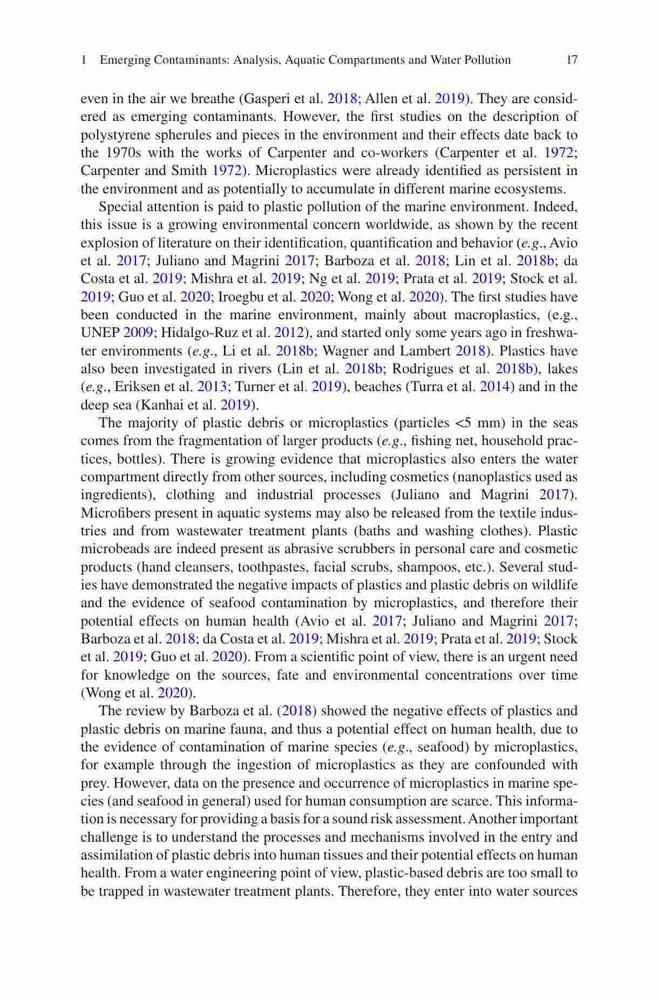 1 Emerging Contaminants: Analysis, Aquatic Compartments and Water Pollution 17

even in the air we breathe (Gasperi et al. 2018; Allen et al. 2019). They are considered as emerging contaminants. However, the first studies on the description of polystyrene spherules and pieces in the environment and their effects date back to the 1970s with the works of Carpenter and co-workers (Carpenter et al. 1972; Carpenter and Smith 1972). Microplastics were already identified as persistent in the environment and as potentially to accumulate in different marine ecosystems.

Special attention is paid to plastic pollution of the marine environment. Indeed, this issue is a growing environmental concern worldwide, as shown by the recent explosion of literature on their identification, quantification and behavior (e.g., Avio et al. 2017; Juliano and Magrini 2017; Barboza et al. 2018; Lin et al. 2018b; da Costa et al. 2019; Mishra et al. 2019; Ng et al. 2019; Prata et al. 2019; Stock et al. 2019; Guo et al. 2020; Iroegbu et al. 2020; Wong et al. 2020). The first studies have been conducted in the marine environment, mainly about macroplastics, (e.g., UNEP 2009; Hidalgo-Ruz et al. 2012), and started only some years ago in freshwater environments (e.g., Li et al. 2018b; Wagner and Lambert 2018). Plastics have also been investigated in rivers (Lin et al. 2018b; Rodrigues et al. 2018b), lakes (e.g., Eriksen et al. 2013; Turner et al. 2019), beaches (Turra et al. 2014) and in the deep sea (Kanhai et al. 2019).

The majority of plastic debris or microplastics (particles <5 mm) in the seas comes from the fragmentation of larger products (e.g., fishing net, household practices, bottles). There is growing evidence that microplastics also enters the water compartment directly from other sources, including cosmetics (nanoplastics used as ingredients), clothing and industrial processes (Juliano and Magrini 2017). Microfibers present in aquatic systems may also be released from the textile industries and from wastewater treatment plants (baths and washing clothes). Plastic microbeads are indeed present as abrasive scrubbers in personal care and cosmetic products (hand cleansers, toothpastes, facial scrubs, shampoos, etc.). Several studies have demonstrated the negative impacts of plastics and plastic debris on wildlife and the evidence of seafood contamination by microplastics, and therefore their potential effects on human health (Avio et al. 2017; Juliano and Magrini 2017; Barboza et al. 2018; da Costa et al. 2019; Mishra et al. 2019; Prata et al. 2019; Stock et al. 2019; Guo et al. 2020). From a scientific point of view, there is an urgent need for knowledge on the sources, fate and environmental concentrations over time (Wong et al. 2020).

The review by Barboza et al. (2018) showed the negative effects of plastics and plastic debris on marine fauna, and thus a potential effect on human health, due to the evidence of contamination of marine species (e.g., seafood) by microplastics, for example through the ingestion of microplastics as they are confounded with prey. However, data on the presence and occurrence of microplastics in marine species (and seafood in general) used for human consumption are scarce. This information is necessary for providing a basis for a sound risk assessment. Another important challenge is to understand the processes and mechanisms involved in the entry and assimilation of plastic debris into human tissues and their potential effects on human health. From a water engineering point of view, plastic-based debris are too small to be trapped in wastewater treatment plants. Therefore, they enter into water sources